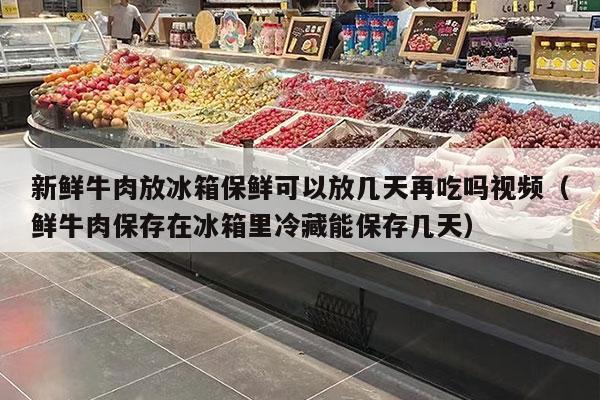 新鲜牛肉放冰箱保鲜可以放几天再吃吗视频（鲜牛肉保存在冰箱里冷藏能保存几天）